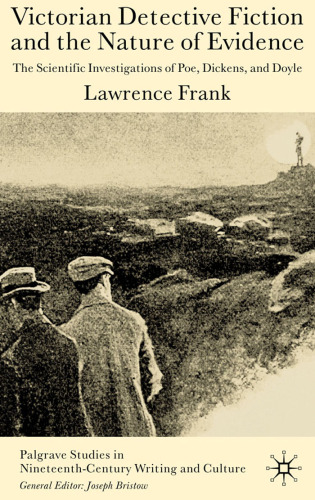 Victorian Detective Fiction and the Nature of Evidence

The Scientific Investigations of Poe, Dickens, and Doyle

Lawrence Frank

Palgrave Studies in Nineteenth-Century Writing and Culture
General Editor: Joseph Bristow